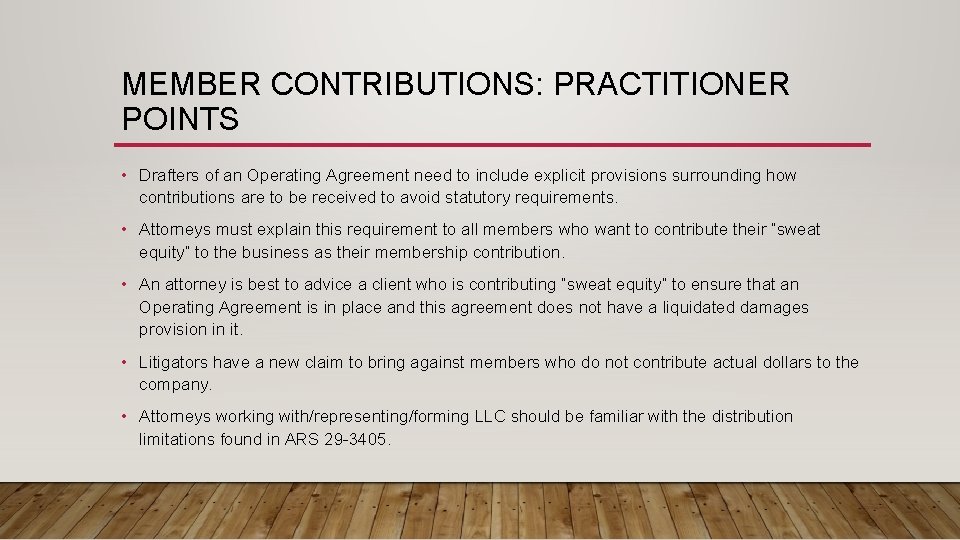 MEMBER CONTRIBUTIONS: PRACTITIONER POINTS

• Drafters of an Operating Agreement need to include explicit provisions surrounding how contributions are to be received to avoid statutory requirements.

• Attorneys must explain this requirement to all members who want to contribute their "sweat equity" to the business as their membership contribution.

• An attorney is best to advice a client who is contributing "sweat equity" to ensure that an Operating Agreement is in place and this agreement does not have a liquidated damages provision in it.

• Litigators have a new claim to bring against members who do not contribute actual dollars to the company.

• Attorneys working with/representing/forming LLC should be familiar with the distribution limitations found in ARS 29-3405.